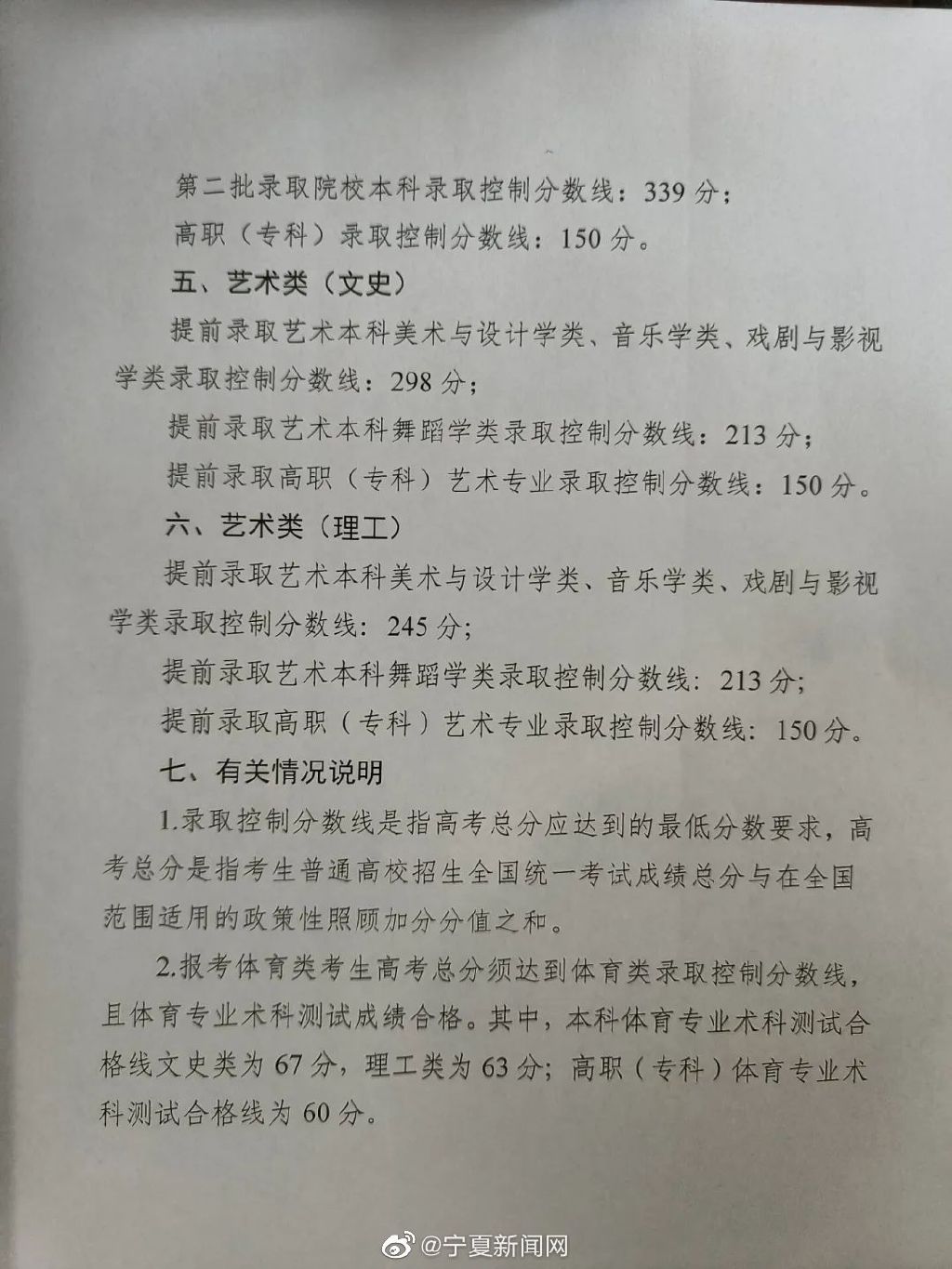 第二批录取院校本科录取控制分数线：339分；

高职（专科）录取控制分数线：150分。

五、艺术类（文史）

提前录取艺术本科美术与设计学类、音乐学类、戏剧与影视学类录取控制分数线：298分；

提前录取艺术本科舞蹈学类录取控制分数线：213分；

提前录取高职（专科）艺术专业录取控制分数线：150分。

六、艺术类（理工）

提前录取艺术本科美术与设计学类、音乐学类、戏剧与影视学类录取控制分数线：245分；

提前录取艺术本科舞蹈学类录取控制分数线：213分；

提前录取高职（专科）艺术专业录取控制分数线：150分。

七、有关情况说明

1.录取控制分数线是指高考总分应达到的最低分数要求，高考总分是指考生普通高校招生全国统一考试成绩总分与在全国范围适用的政策性照顾加分分值之和。

2.报考体育类考生高考总分须达到体育类录取控制分数线，且体育专业术科测试成绩合格。其中，本科体育专业术科测试合格线文史类为67分，理工类为63分；高职（专科）体育专业术科测试合格线为60分。

@宁夏新闻网